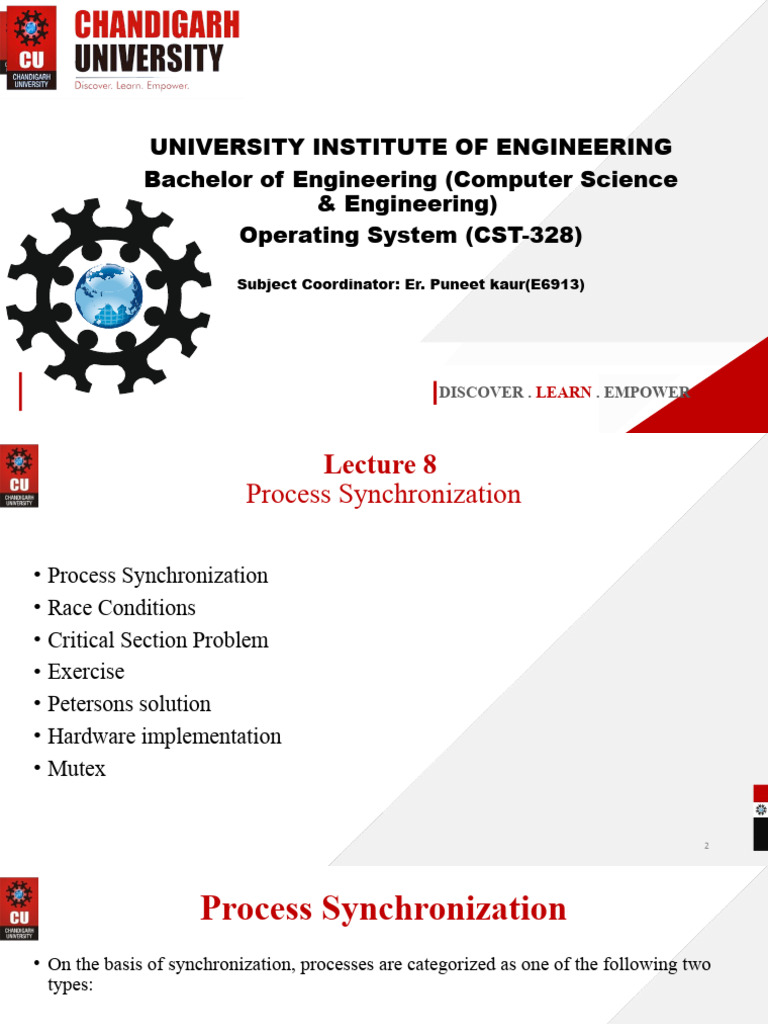 CU
CHANDIGARH UNIVERSITY

CHANDIGARH
UNIVERSITY
Discover. Learn. Empower.

UNIVERSITY INSTITUTE OF ENGINEERING
Bachelor of Engineering (Computer Science & Engineering)
Operating System (CST-328)

Subject Coordinator: Er. Puneet kaur(E6913)

DISCOVER . LEARN . EMPOWER

CU
CHANDIGARH UNIVERSITY

Lecture 8
Process Synchronization

• Process Synchronization
• Race Conditions
• Critical Section Problem
• Exercise
• Petersons solution
• Hardware implementation
• Mutex

2

CU
CHANDIGARH UNIVERSITY

Process Synchronization

• On the basis of synchronization, processes are categorized as one of the following two types: